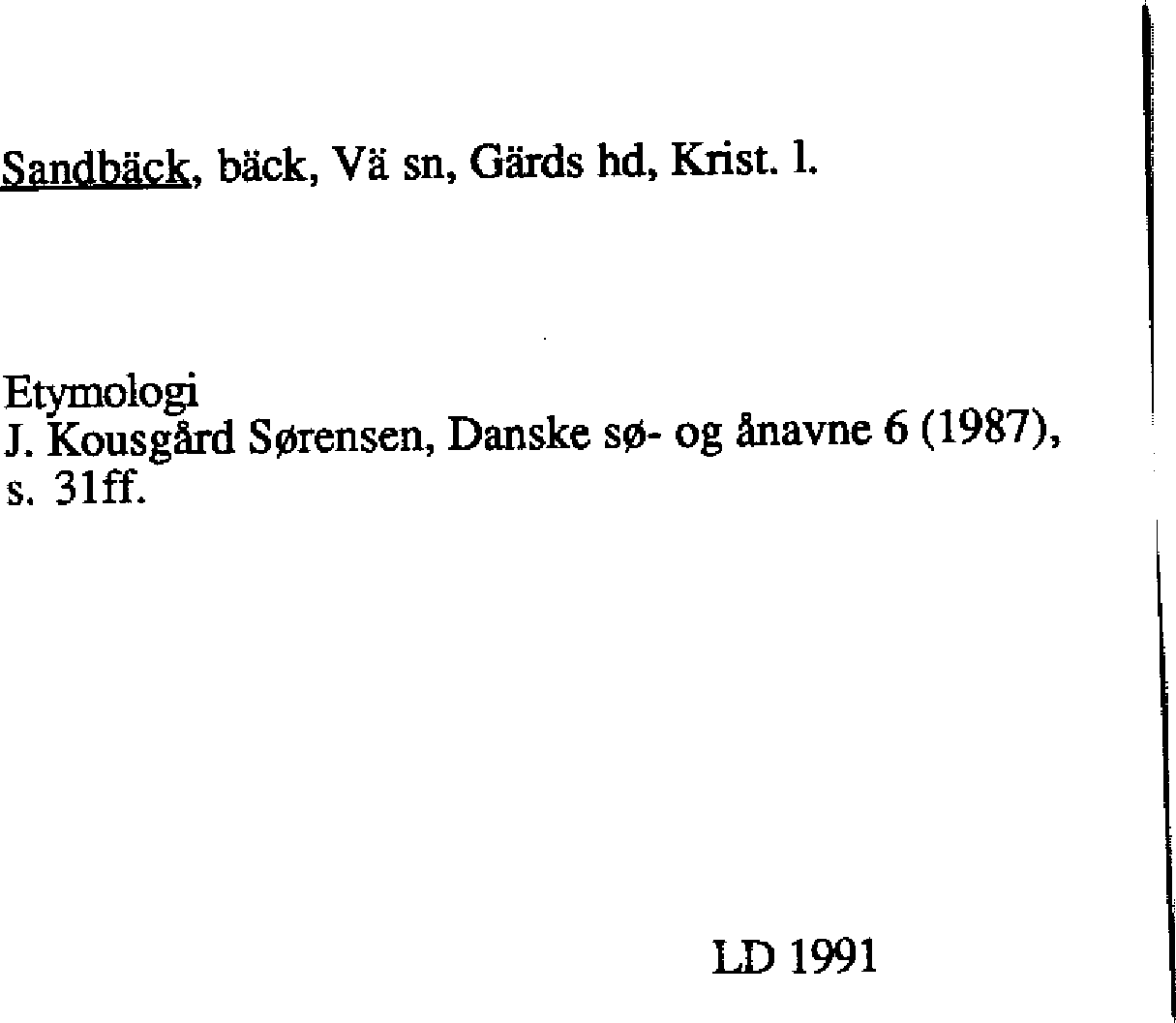 Sandbäck, bäck, Vä sn, Gärds hd, Krist. l.

Etymologi
J. Kousgård Sørensen, Danske sø- og ånavne 6 (1987), s. 31ff.

LD 1991